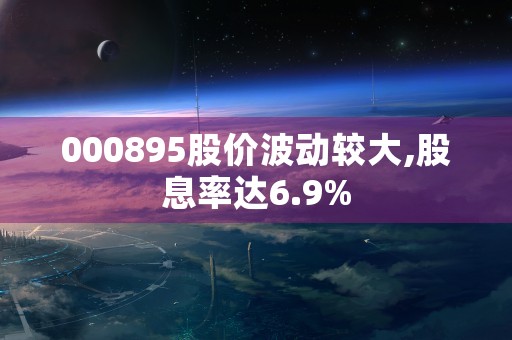 000895股价波动较大,股息率达6.9%